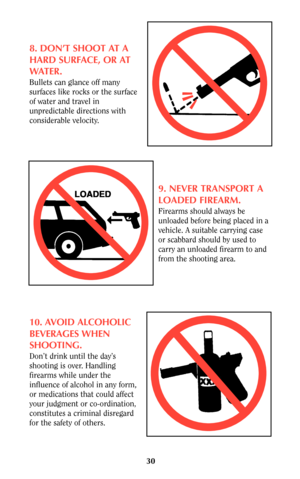 8. DON'T SHOOT AT A HARD SURFACE, OR AT WATER.
Bullets can glance off many surfaces like rocks or the surface of water and travel in unpredictable directions with considerable velocity.

LOADED

9. NEVER TRANSPORT A LOADED FIREARM.
Firearms should always be unloaded before being placed in a vehicle. A suitable carrying case or scabbard should by used to carry an unloaded firearm to and from the shooting area.

10. AVOID ALCOHOLIC BEVERAGES WHEN SHOOTING.
Don't drink until the day's shooting is over. Handling firearms while under the influence of alcohol in any form, or medications that could affect your judgment or co-ordination, constitutes a criminal disregard for the safety of others.

XXX

30